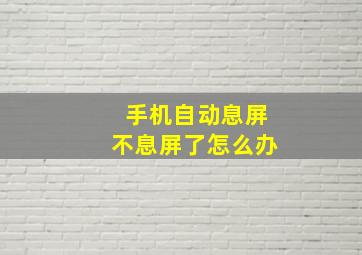 手机自动息屏
不息屏了怎么办